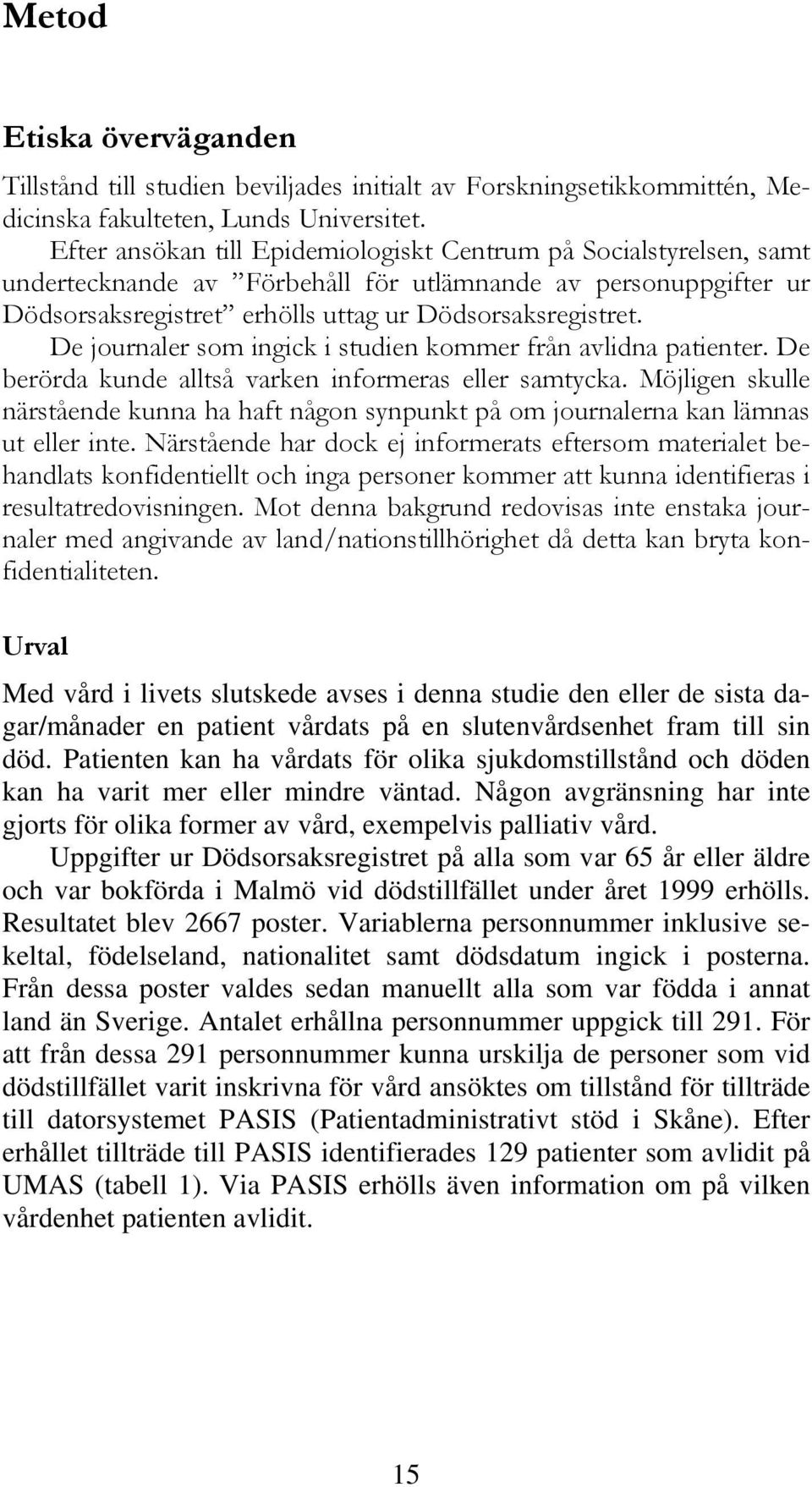 Metod

Etiska överväganden

Tillstånd till studien beviljades initialt av Forskningsetikkommittén, Medicinska fakulteten, Lunds Universitet.

Efter ansökan till Epidemiologiskt Centrum på Socialstyrelsen, samt undertecknande av ”Förbehåll för utlämnande av personuppgifter ur Dödsorsaksregistret” erhölls uttag ur Dödsorsaksregistret.

De journaler som ingick i studien kommer från avlidna patienter. De berörda kunde alltså varken informeras eller samtycka. Möjligen skulle närstående kunna ha haft någon synpunkt på om journalerna kan lämnas ut eller inte. Närstående har dock ej informerats eftersom materialet behandlats konfidentiellt och inga personer kommer att kunna identifieras i resultatredovisningen. Mot denna bakgrund redovisas inte enstaka journaler med angivande av land/nationstillhörighet då detta kan bryta konfidentialiteten.

Urval

Med vård i livets slutskede avses i denna studie den eller de sista dagar/månader en patient vårdats på en slutenvårdsenhet fram till sin död. Patienten kan ha vårdats för olika sjukdomstillstånd och döden kan ha varit mer eller mindre väntad. Någon avgränsning har inte gjorts för olika former av vård, exempelvis palliativ vård.

Uppgifter ur Dödsorsaksregistret på alla som var 65 år eller äldre och var bokförda i Malmö vid dödstillfället under året 1999 erhölls. Resultatet blev 2667 poster. Variablerna personnummer inklusive sekeltal, födelseland, nationalitet samt dödsdatum ingick i posterna. Från dessa poster valdes sedan manuellt alla som var födda i annat land än Sverige. Antalet erhållna personnummer uppgick till 291. För att från dessa 291 personnummer kunna urskilja de personer som vid dödstillfället varit inskrivna för vård ansöktes om tillstånd för tillträde till datorsystemet PASIS (Patientadministrativt stöd i Skåne). Efter erhållet tillträde till PASIS identifierades 129 patienter som avlidit på UMAS (tabell 1). Via PASIS erhölls även information om på vilken vårdenhet patienten avlidit.

15